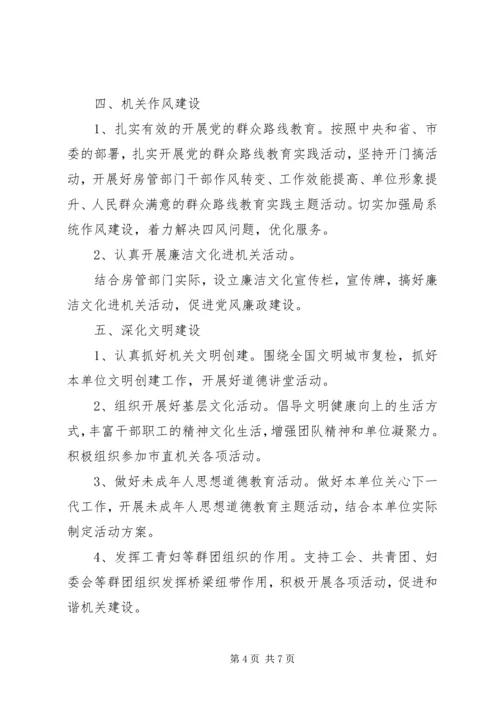 四、机关作风建设

1、扎实有效的开展党的群众路线教育。按照中央和省、市委的部署，扎实开展党的群众路线教育实践活动，坚持开门搞活动，开展好房管部门干部作风转变、工作效能提高、单位形象提升、人民群众满意的群众路线教育实践主题活动。切实加强局系统作风建设，着力解决四风问题，优化服务。

2、认真开展廉洁文化进机关活动。

结合房管部门实际，设立廉洁文化宣传栏，宣传牌，搞好廉洁文化进机关活动，促进党风廉政建设。

五、深化文明建设

1、认真抓好机关文明创建。围绕全国文明城市复检，抓好本单位文明创建工作，开展好道德讲堂活动。

2、组织开展好基层文化活动。倡导文明健康向上的生活方式，丰富干部职工的精神文化生活，增强团队精神和单位凝聚力。积极组织参加市直机关各项活动。

3、做好未成年人思想道德教育活动。做好本单位关心下一代工作，开展未成年人思想道德教育主题活动，结合本单位实际制定活动方案。

4、发挥工青妇等群团组织的作用。支持工会、共青团、妇委会等群团组织发挥桥梁纽带作用，积极开展各项活动，促进和谐机关建设。

第 4 页 共 7 页